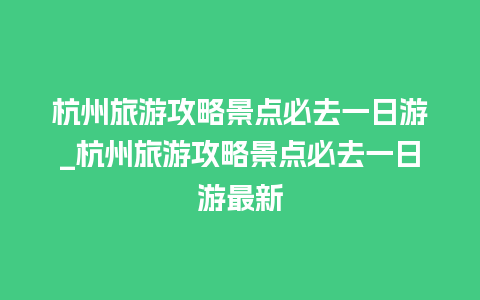 杭州旅游攻略景点必去一日游_杭州旅游攻略景点必去一日游最新